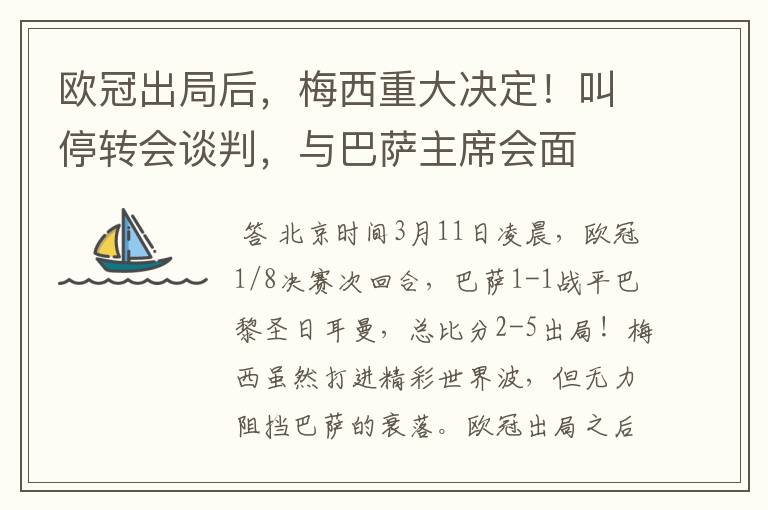 欧冠出局后，梅西重大决定！叫停转会谈判，与巴萨主席会面

答 北京时间3月11日凌晨，欧冠1/8决赛次回合，巴萨1-1战平巴黎圣日耳曼，总比分2-5出局！梅西虽然打进精彩世界波，但无力阻挡巴萨的衰落。欧冠出局之后